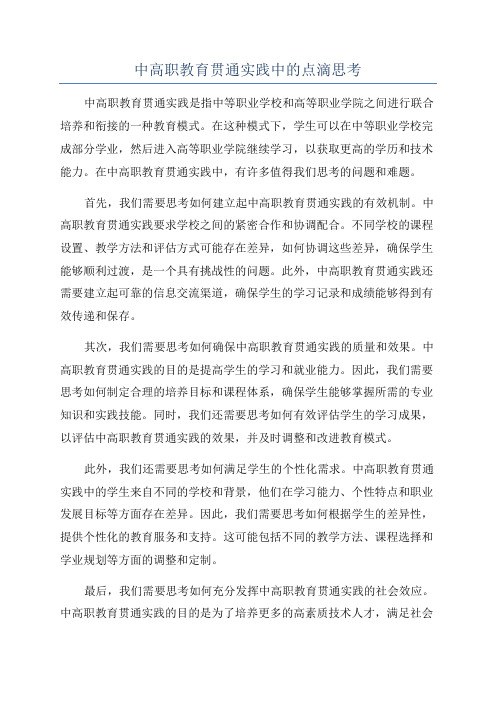 中高职教育贯通实践中的点滴思考

中高职教育贯通实践是指中等职业学校和高等职业学院之间进行联合培养和衔接的一种教育模式。在这种模式下，学生可以在中等职业学校完成部分学业，然后进入高等职业学院继续学习，以获取更高的学历和技术能力。在中高职教育贯通实践中，有许多值得我们思考的问题和难题。

首先，我们需要思考如何建立起中高职教育贯通实践的有效机制。中高职教育贯通实践要求学校之间的紧密合作和协调配合。不同学校的课程设置、教学方法和评估方式可能存在差异，如何协调这些差异，确保学生能够顺利过渡，是一个具有挑战性的问题。此外，中高职教育贯通实践还需要建立起可靠的信息交流渠道，确保学生的学习记录和成绩能够得到有效传递和保存。

其次，我们需要思考如何确保中高职教育贯通实践的质量和效果。中高职教育贯通实践的目的是提高学生的学习和就业能力。因此，我们需要思考如何制定合理的培养目标和课程体系，确保学生能够掌握所需的专业知识和实践技能。同时，我们还需要思考如何有效评估学生的学习成果，以评估中高职教育贯通实践的效果，并及时调整和改进教育模式。

此外，我们还需要思考如何满足学生的个性化需求。中高职教育贯通实践中的学生来自不同的学校和背景，他们在学习能力、个性特点和职业发展目标等方面存在差异。因此，我们需要思考如何根据学生的差异性，提供个性化的教育服务和支持。这可能包括不同的教学方法、课程选择和学业规划等方面的调整和定制。

最后，我们需要思考如何充分发挥中高职教育贯通实践的社会效应。中高职教育贯通实践的目的是为了培养更多的高素质技术人才，满足社会